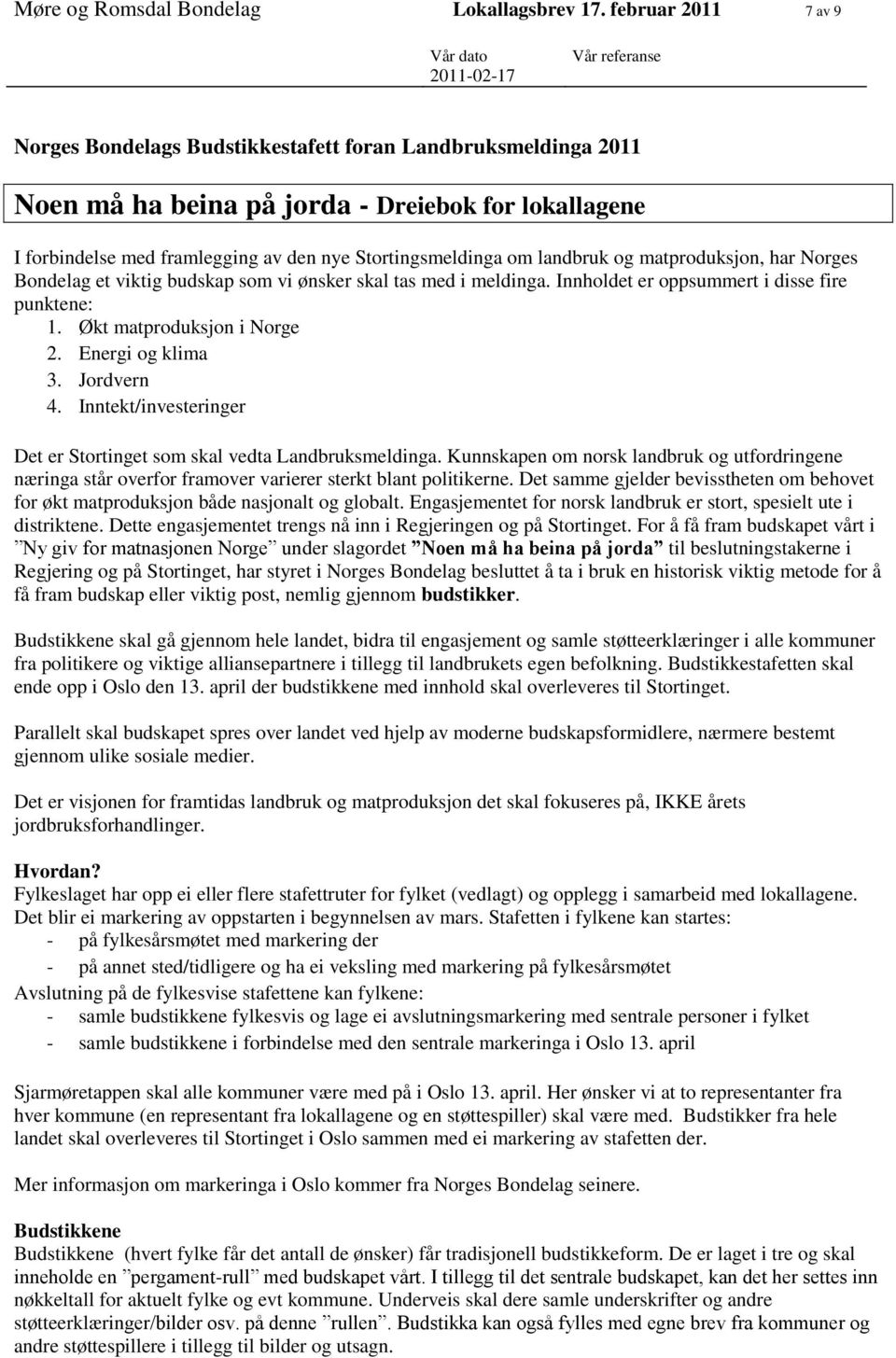 Møre og Romsdal Bondelag Lokallagsbrev 17. februar 2011 7 av 9

Vår dato 2011-02-17 Vår referanse

Norges Bondelags Budstikkestafett foran Landbruksmeldinga 2011

Noen må ha beina på jorda - Dreiebok for lokallagene

I forbindelse med framlegging av den nye Stortingsmeldinga om landbruk og matproduksjon, har Norges Bondelag et viktig budskap som vi ønsker skal tas med i meldinga. Innholdet er oppsummert i disse fire punktene:
1. Økt matproduksjon i Norge
2. Energi og klima
3. Jordvern
4. Inntekt/investeringer

Det er Stortinget som skal vedta Landbruksmeldinga. Kunnskapen om norsk landbruk og utfordringene næringa står overfor framover varierer sterkt blant politikerne. Det samme gjelder bevisstheten om behovet for økt matproduksjon både nasjonalt og globalt. Engasjementet for norsk landbruk er stort, spesielt ute i distriktene. Dette engasjementet trengs nå inn i Regjeringen og på Stortinget. For å få fram budskapet vårt i ”Ny giv for matnasjonen Norge” under slagordet ”Noen må ha beina på jorda” til beslutningstakerne i Regjering og på Stortinget, har styret i Norges Bondelag besluttet å ta i bruk en historisk viktig metode for å få fram budskap eller viktig post, nemlig gjennom budstikker.

Budstikkene skal gå gjennom hele landet, bidra til engasjement og samle støtteerklæringer i alle kommuner fra politikere og viktige alliansepartnere i tillegg til landbrukets egen befolkning. Budstikkestafetten skal ende opp i Oslo den 13. april der budstikkene med innhold skal overleveres til Stortinget.

Parallelt skal budskapet spres over landet ved hjelp av moderne budskapsformidlere, nærmere bestemt gjennom ulike sosiale medier.

Det er visjonen for framtidas landbruk og matproduksjon det skal fokuseres på, IKKE årets jordbruksforhandlinger.

Hvordan?
Fylkeslaget har opp ei eller flere stafettruter for fylket (vedlagt) og opplegg i samarbeid med lokallagene. Det blir ei markering av oppstarten i begynnelsen av mars. Stafetten i fylkene kan startes:
- på fylkesårsmøtet med markering der
- på annet sted/tidligere og ha ei veksling med markering på fylkesårsmøtet
Avslutning på de fylkesvise stafettene kan fylkene:
- samle budstikkene fylkesvis og lage ei avslutningsmarkering med sentrale personer i fylket
- samle budstikkene i forbindelse med den sentrale markeringa i Oslo 13. april

Sjarmøretappen skal alle kommuner være med på i Oslo 13. april. Her ønsker vi at to representanter fra hver kommune (en representant fra lokallagene og en støttespiller) skal være med. Budstikker fra hele landet skal overleveres til Stortinget i Oslo sammen med ei markering av stafetten der.

Mer informasjon om markeringa i Oslo kommer fra Norges Bondelag seinere.

Budstikkene
Budstikkene (hvert fylke får det antall de ønsker) får tradisjonell budstikkeform. De er laget i tre og skal inneholde en ”pergament-rull” med budskapet vårt. I tillegg til det sentrale budskapet, kan det her settes inn nøkkeltall for aktuelt fylke og evt kommune. Underveis skal dere samle underskrifter og andre støtteerklæringer/bilder osv. på denne ”rullen”. Budstikka kan også fylles med egne brev fra kommuner og andre støttespillere i tillegg til bilder og utsagn.